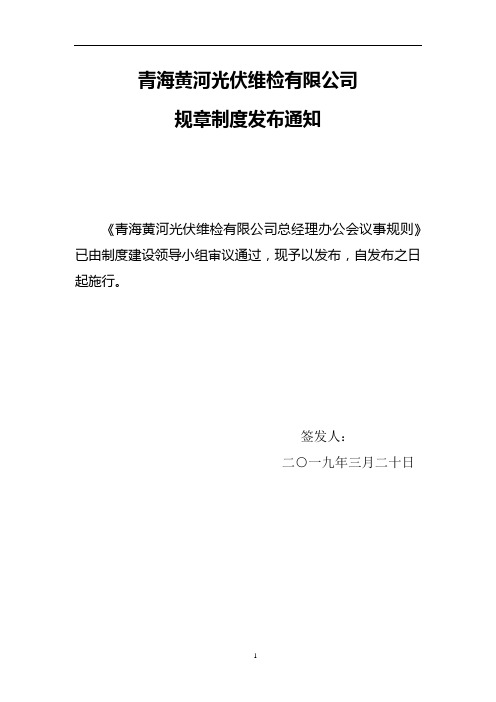 青海黄河光伏维检有限公司

规章制度发布通知

《青海黄河光伏维检有限公司总经理办公会议事规则》已由制度建设领导小组审议通过，现予以发布，自发布之日起施行。

签发人：

二〇一九年三月二十日

1